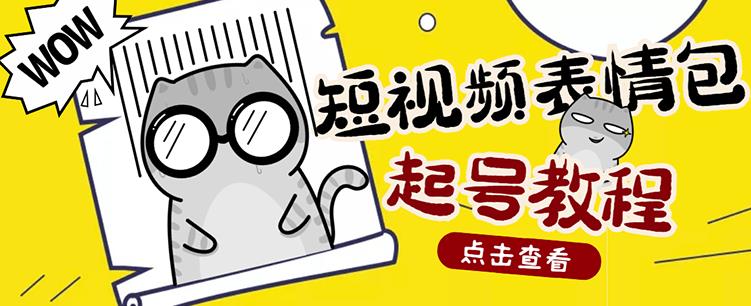 WOW

短视频表情包

起号教程

点击查看